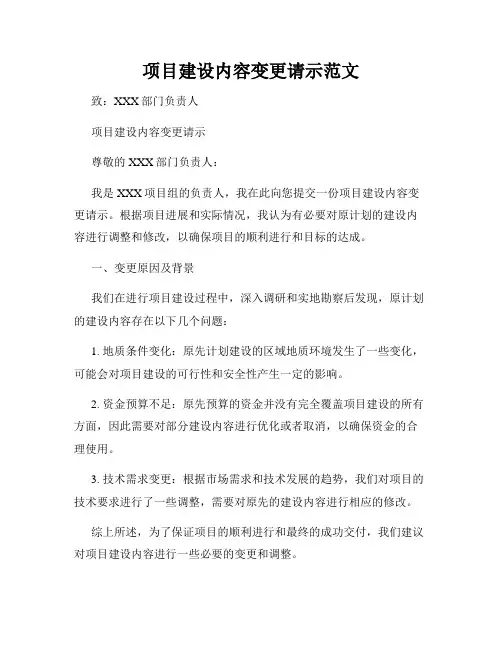 项目建设内容变更请示范文

致：XXX 部门负责人

项目建设内容变更请示

尊敬的 XXX 部门负责人：

我是 XXX 项目组的负责人，我在此向您提交一份项目建设内容变更请示。根据项目进展和实际情况，我认为有必要对原计划的建设内容进行调整和修改，以确保项目的顺利进行和目标的达成。

一、变更原因及背景

我们在进行项目建设过程中，深入调研和实地勘察后发现，原计划的建设内容存在以下几个问题：

1. 地质条件变化：原先计划建设的区域地质环境发生了一些变化，可能会对项目建设的可行性和安全性产生一定的影响。

2. 资金预算不足：原先预算的资金并没有完全覆盖项目建设的所有方面，因此需要对部分建设内容进行优化或者取消，以确保资金的合理使用。

3. 技术需求变更：根据市场需求和技术发展的趋势，我们对项目的技术要求进行了一些调整，需要对原先的建设内容进行相应的修改。

综上所述，为了保证项目的顺利进行和最终的成功交付，我们建议对项目建设内容进行一些必要的变更和调整。